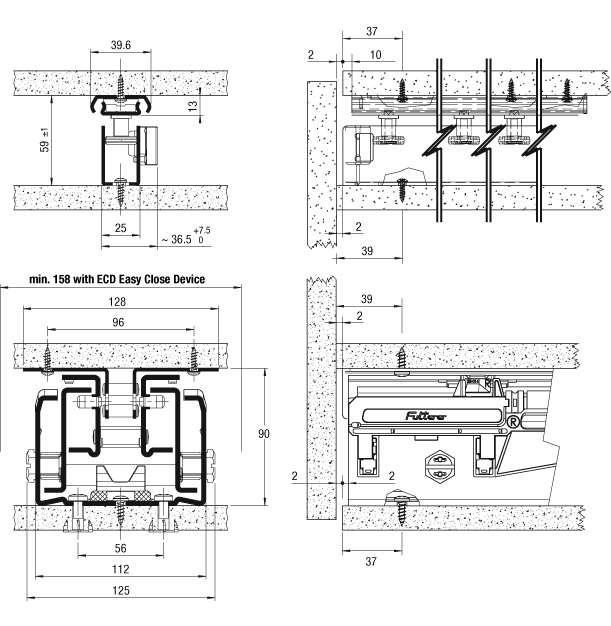 39.6

13

59 ±1

25

~ 36.5 $^{+7.5}_{0}$

37

2

10

2

39

min. 158 with ECD Easy Close Device

128

96

90

56

112

125

39

2

Fulterer

R

2

2

37